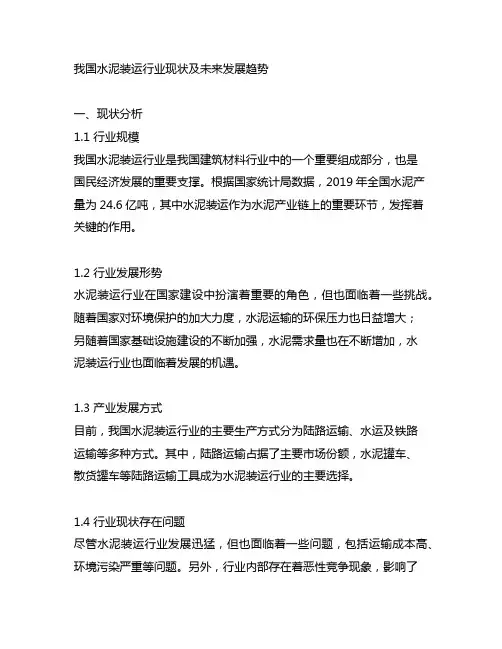 我国水泥装运行业现状及未来发展趋势

一、现状分析
1.1 行业规模
我国水泥装运行业是我国建筑材料行业中的一个重要组成部分，也是国民经济发展的重要支撑。根据国家统计局数据，2019 年全国水泥产量为 24.6 亿吨，其中水泥装运作为水泥产业链上的重要环节，发挥着关键的作用。

1.2 行业发展形势
水泥装运行业在国家建设中扮演着重要的角色，但也面临着一些挑战。随着国家对环境保护的加大力度，水泥运输的环保压力也日益增大；另随着国家基础设施建设的不断加强，水泥需求量也在不断增加，水泥装运行业也面临着发展的机遇。

1.3 产业发展方式
目前，我国水泥装运行业的主要生产方式分为陆路运输、水运及铁路运输等多种方式。其中，陆路运输占据了主要市场份额，水泥罐车、散货罐车等陆路运输工具成为水泥装运行业的主要选择。

1.4 行业现状存在问题
尽管水泥装运行业发展迅猛，但也面临着一些问题，包括运输成本高、环境污染严重等问题。另外，行业内部存在着恶性竞争现象，影响了